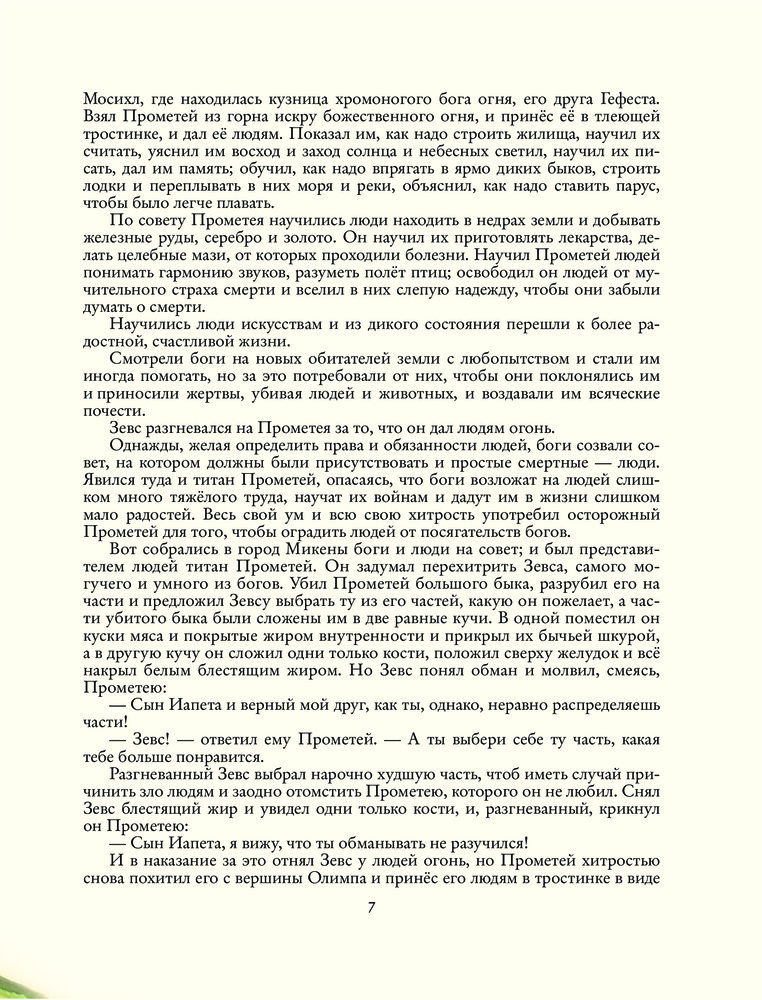 Мосихл, где находилась кузница хромоногого бога огня, его друга Гефеста. Взял Прометей из горна искру божественного огня, и принёс её в тлеющей тростинке, и дал её людям. Показал им, как надо строить жилища, научил их считать, уяснил им восход и заход солнца и небесных светил, научил их писать, дал им память; обучил, как надо впрягать в ярмо диких быков, строить лодки и переплывать в них моря и реки, объяснил, как надо ставить парус, чтобы было легче плавать.

По совету Прометея научились люди находить в недрах земли и добывать железные руды, серебро и золото. Он научил их приготовлять лекарства, делать целебные мази, от которых проходили болезни. Научил Прометей людей понимать гармонию звуков, разуметь полёт птиц; освободил он людей от мучительного страха смерти и вселил в них слепую надежду, чтобы они забыли думать о смерти.

Научились люди искусствам и из дикого состояния перешли к более радостной, счастливой жизни.

Смотрели боги на новых обитателей земли с любопытством и стали им иногда помогать, но за это потребовали от них, чтобы они поклонялись им и приносили жертвы, убивая людей и животных, и воздавали им всяческие почести.

Зевс разгневался на Прометея за то, что он дал людям огонь.

Однажды, желая определить права и обязанности людей, боги созвали совет, на котором должны были присутствовать и простые смертные — люди. Явился туда и титан Прометей, опасаясь, что боги возложат на людей слишком много тяжёлого труда, научат их войнам и дадут им в жизни слишком мало радостей. Весь свой ум и всю свою хитрость употребил осторожный Прометей для того, чтобы оградить людей от посягательств богов.

Вот собрались в город Микены боги и люди на совет; и был представителем людей титан Прометей. Он задумал перехитрить Зевса, самого могучего и умного из богов. Убил Прометей большого быка, разрубил его на части и предложил Зевсу выбрать ту из его частей, какую он пожелает, а части убитого быка были сложены им в две равные кучи. В одной поместил он куски мяса и покрытые жиром внутренности и прикрыл их бычьей шкурой, а в другую кучу он сложил одни только кости, положил сверху желудок и всё накрыл белым блестящим жиром. Но Зевс понял обман и молвил, смеясь, Прометею:

— Сын Иапета и верный мой друг, как ты, однако, неравно распределяешь части!

— Зевс! — ответил ему Прометей. — А ты выбери себе ту часть, какая тебе больше понравится.

Разгневанный Зевс выбрал нарочно худшую часть, чтоб иметь случай причинить зло людям и заодно отомстить Прометею, которого он не любил. Снял Зевс блестящий жир и увидел одни только кости, и, разгневанный, крикнул он Прометею:

— Сын Иапета, я вижу, что ты обманывать не разучился!

И в наказание за это отнял Зевс у людей огонь, но Прометей хитростью снова похитил его с вершины Олимпа и принёс его людям в тростинке в виде

7